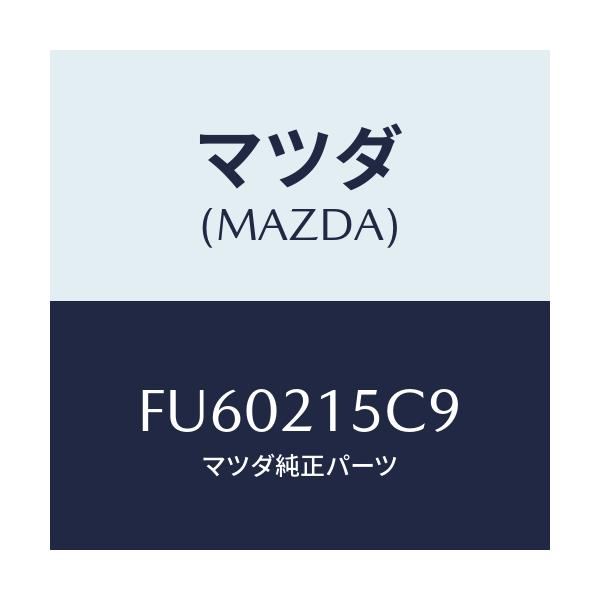 マツダ
(MAZDA)

FU60215C9
マツダ純正パーツ